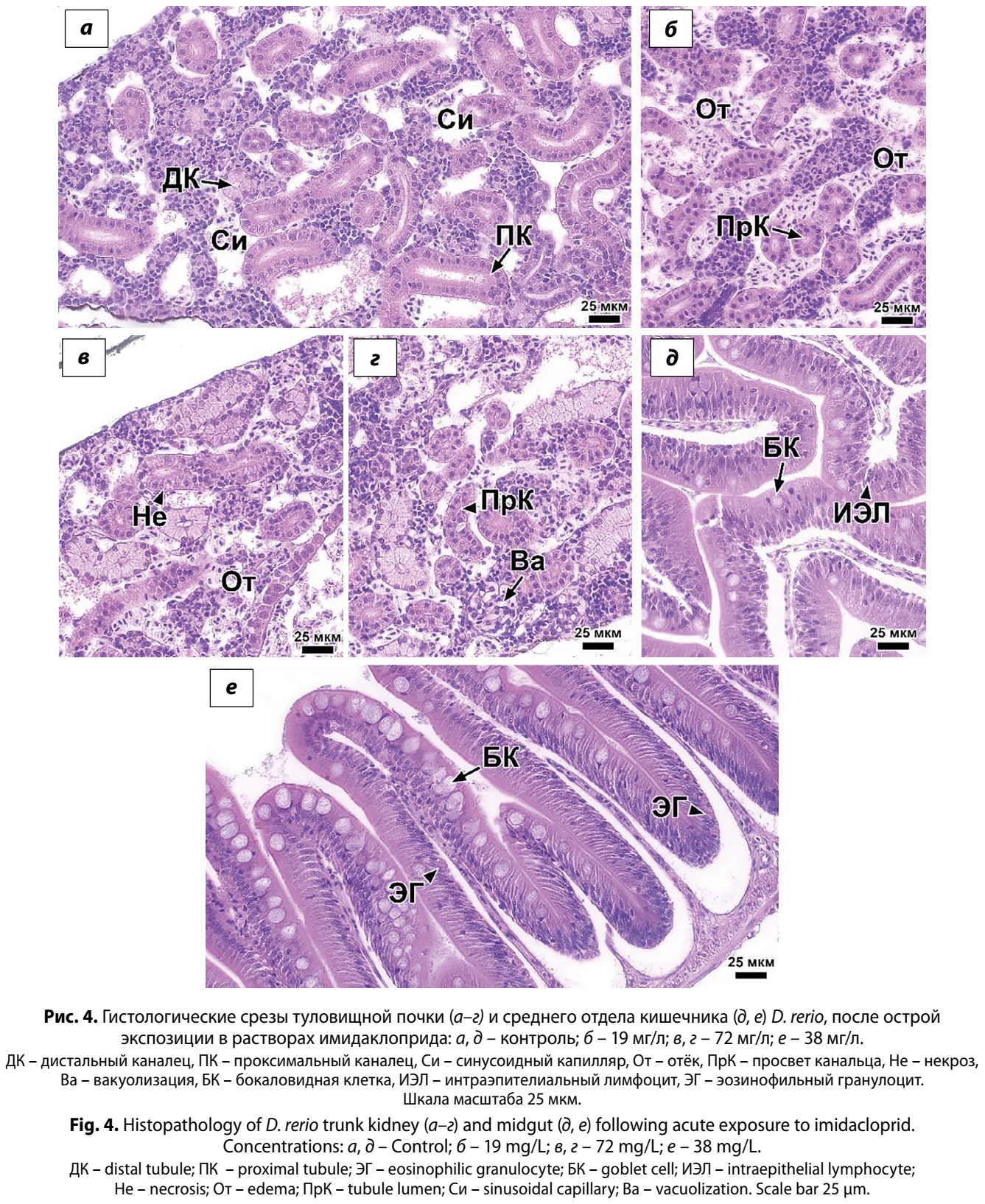 а

Си

ДК

Си

ПК

25 мкм

б

От

От

ПрК

25 мкм

в

Не

От

25 мкм

г

ПрК

Ва

25 мкм

д

БК

ИЭЛ

25 мкм

е

БК

ЭГ

ЭГ

25 мкм

Рис. 4. Гистологические срезы туловищной почки (а–г) и среднего отдела кишечника (д, е) D. rerio, после острой экспозиции в растворах имидаклоприда: а, д – контроль; б – 19 мг/л; в, г – 72 мг/л; е – 38 мг/л.

ДК – дистальный каналец, ПК – проксимальный каналец, Си – синусоидный капилляр, От – отёк, ПрК – просвет канальца, Не – некроз, Ва – вакуолизация, БК – бокаловидная клетка, ИЭЛ – интраэпителиальный лимфоцит, ЭГ – эозинофильный гранулоцит. Шкала масштаба 25 мкм.

Fig. 4. Histopathology of D. rerio trunk kidney (а–г) and midgut (д, е) following acute exposure to imidacloprid. Concentrations: а, д – Control; б – 19 mg/L; в, г – 72 mg/L; е – 38 mg/L.

ДК – distal tubule; ПК – proximal tubule; ЭГ – eosinophilic granulocyte; БК – goblet cell; ИЭЛ – intraepithelial lymphocyte; Не – necrosis; От – edema; ПрК – tubule lumen; Си – sinusoidal capillary; Ва – vacuolization. Scale bar 25 μm.